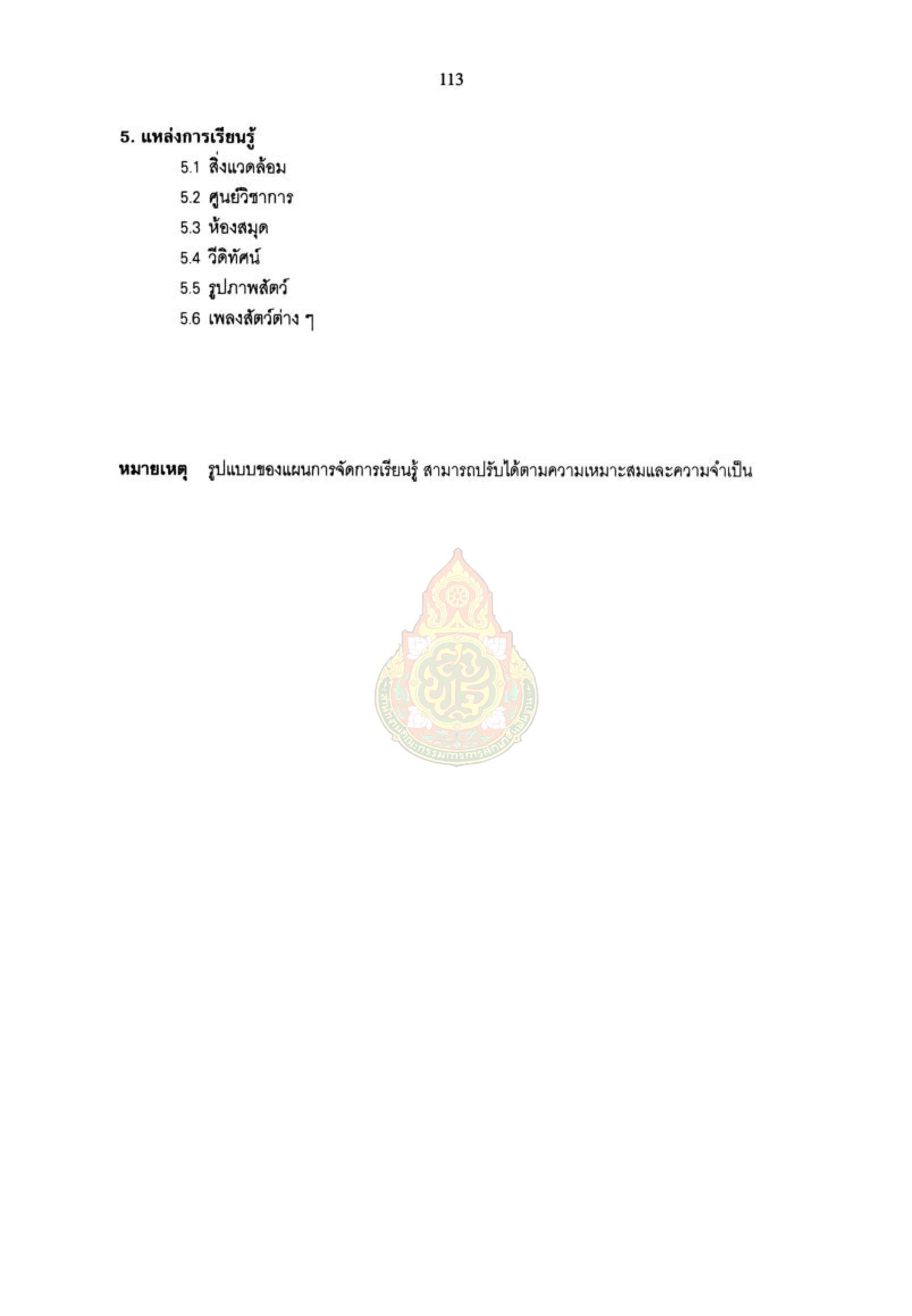 113

5. แหล่งการเรียนรู้

5.1 สิ่งแวดล้อม

5.2 ศูนย์วิชาการ

5.3 ห้องสมุด

5.4 วีดิทัศน์

5.5 รูปภาพสัตว์

5.6 เพลงสัตว์ต่าง ๆ

หมายเหตุ รูปแบบของแผนการจัดการเรียนรู้ สามารถปรับได้ตามความเหมาะสมและความจำเป็น

สำนักงานคณะกรรมการการศึกษาขั้นพื้นฐาน